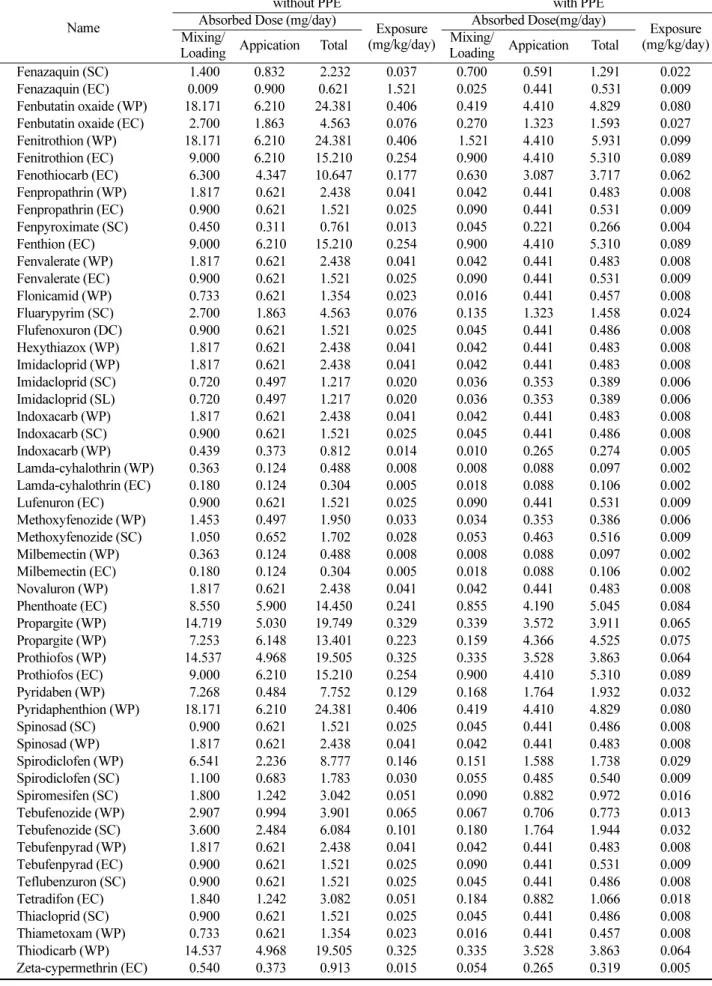 | Name | without PPE |  |  |  | with PPE |  |  |  |
|---|---|---|---|---|---|---|---|---|
|  | Absorbed Dose (mg/day) |  |  | Exposure (mg/kg/day) | Absorbed Dose(mg/day) |  |  | Exposure (mg/kg/day) |
|  | Mixing/ Loading | Appication | Total |  | Mixing/ Loading | Appication | Total |  |
| Fenazaquin (SC) | 1.400 | 0.832 | 2.232 | 0.037 | 0.700 | 0.591 | 1.291 | 0.022 |
| Fenazaquin (EC) | 0.009 | 0.900 | 0.621 | 1.521 | 0.025 | 0.441 | 0.531 | 0.009 |
| Fenbutatin oxaide (WP) | 18.171 | 6.210 | 24.381 | 0.406 | 0.419 | 4.410 | 4.829 | 0.080 |
| Fenbutatin oxaide (EC) | 2.700 | 1.863 | 4.563 | 0.076 | 0.270 | 1.323 | 1.593 | 0.027 |
| Fenitrothion (WP) | 18.171 | 6.210 | 24.381 | 0.406 | 1.521 | 4.410 | 5.931 | 0.099 |
| Fenitrothion (EC) | 9.000 | 6.210 | 15.210 | 0.254 | 0.900 | 4.410 | 5.310 | 0.089 |
| Fenothiocarb (EC) | 6.300 | 4.347 | 10.647 | 0.177 | 0.630 | 3.087 | 3.717 | 0.062 |
| Fenpropathrin (WP) | 1.817 | 0.621 | 2.438 | 0.041 | 0.042 | 0.441 | 0.483 | 0.008 |
| Fenpropathrin (EC) | 0.900 | 0.621 | 1.521 | 0.025 | 0.090 | 0.441 | 0.531 | 0.009 |
| Fenpyroximate (SC) | 0.450 | 0.311 | 0.761 | 0.013 | 0.045 | 0.221 | 0.266 | 0.004 |
| Fenthion (EC) | 9.000 | 6.210 | 15.210 | 0.254 | 0.900 | 4.410 | 5.310 | 0.089 |
| Fenvalerate (WP) | 1.817 | 0.621 | 2.438 | 0.041 | 0.042 | 0.441 | 0.483 | 0.008 |
| Fenvalerate (EC) | 0.900 | 0.621 | 1.521 | 0.025 | 0.090 | 0.441 | 0.531 | 0.009 |
| Flonicamid (WP) | 0.733 | 0.621 | 1.354 | 0.023 | 0.016 | 0.441 | 0.457 | 0.008 |
| Fluarypyrim (SC) | 2.700 | 1.863 | 4.563 | 0.076 | 0.135 | 1.323 | 1.458 | 0.024 |
| Flufenoxuron (DC) | 0.900 | 0.621 | 1.521 | 0.025 | 0.045 | 0.441 | 0.486 | 0.008 |
| Hexythiazox (WP) | 1.817 | 0.621 | 2.438 | 0.041 | 0.042 | 0.441 | 0.483 | 0.008 |
| Imidacloprid (WP) | 1.817 | 0.621 | 2.438 | 0.041 | 0.042 | 0.441 | 0.483 | 0.008 |
| Imidacloprid (SC) | 0.720 | 0.497 | 1.217 | 0.020 | 0.036 | 0.353 | 0.389 | 0.006 |
| Imidacloprid (SL) | 0.720 | 0.497 | 1.217 | 0.020 | 0.036 | 0.353 | 0.389 | 0.006 |
| Indoxacarb (WP) | 1.817 | 0.621 | 2.438 | 0.041 | 0.042 | 0.441 | 0.483 | 0.008 |
| Indoxacarb (SC) | 0.900 | 0.621 | 1.521 | 0.025 | 0.045 | 0.441 | 0.486 | 0.008 |
| Indoxacarb (WP) | 0.439 | 0.373 | 0.812 | 0.014 | 0.010 | 0.265 | 0.274 | 0.005 |
| Lamda-cyhalothrin (WP) | 0.363 | 0.124 | 0.488 | 0.008 | 0.008 | 0.088 | 0.097 | 0.002 |
| Lamda-cyhalothrin (EC) | 0.180 | 0.124 | 0.304 | 0.005 | 0.018 | 0.088 | 0.106 | 0.002 |
| Lufenuron (EC) | 0.900 | 0.621 | 1.521 | 0.025 | 0.090 | 0.441 | 0.531 | 0.009 |
| Methoxyfenozide (WP) | 1.453 | 0.497 | 1.950 | 0.033 | 0.034 | 0.353 | 0.386 | 0.006 |
| Methoxyfenozide (SC) | 1.050 | 0.652 | 1.702 | 0.028 | 0.053 | 0.463 | 0.516 | 0.009 |
| Milbemectin (WP) | 0.363 | 0.124 | 0.488 | 0.008 | 0.008 | 0.088 | 0.097 | 0.002 |
| Milbemectin (EC) | 0.180 | 0.124 | 0.304 | 0.005 | 0.018 | 0.088 | 0.106 | 0.002 |
| Novaluron (WP) | 1.817 | 0.621 | 2.438 | 0.041 | 0.042 | 0.441 | 0.483 | 0.008 |
| Phenthoate (EC) | 8.550 | 5.900 | 14.450 | 0.241 | 0.855 | 4.190 | 5.045 | 0.084 |
| Propargite (WP) | 14.719 | 5.030 | 19.749 | 0.329 | 0.339 | 3.572 | 3.911 | 0.065 |
| Propargite (WP) | 7.253 | 6.148 | 13.401 | 0.223 | 0.159 | 4.366 | 4.525 | 0.075 |
| Prothiofos (WP) | 14.537 | 4.968 | 19.505 | 0.325 | 0.335 | 3.528 | 3.863 | 0.064 |
| Prothiofos (EC) | 9.000 | 6.210 | 15.210 | 0.254 | 0.900 | 4.410 | 5.310 | 0.089 |
| Pyridaben (WP) | 7.268 | 0.484 | 7.752 | 0.129 | 0.168 | 1.764 | 1.932 | 0.032 |
| Pyridaphenthion (WP) | 18.171 | 6.210 | 24.381 | 0.406 | 0.419 | 4.410 | 4.829 | 0.080 |
| Spinosad (SC) | 0.900 | 0.621 | 1.521 | 0.025 | 0.045 | 0.441 | 0.486 | 0.008 |
| Spinosad (WP) | 1.817 | 0.621 | 2.438 | 0.041 | 0.042 | 0.441 | 0.483 | 0.008 |
| Spirodiclofen (WP) | 6.541 | 2.236 | 8.777 | 0.146 | 0.151 | 1.588 | 1.738 | 0.029 |
| Spirodiclofen (SC) | 1.100 | 0.683 | 1.783 | 0.030 | 0.055 | 0.485 | 0.540 | 0.009 |
| Spiromesifen (SC) | 1.800 | 1.242 | 3.042 | 0.051 | 0.090 | 0.882 | 0.972 | 0.016 |
| Tebufenozide (WP) | 2.907 | 0.994 | 3.901 | 0.065 | 0.067 | 0.706 | 0.773 | 0.013 |
| Tebufenozide (SC) | 3.600 | 2.484 | 6.084 | 0.101 | 0.180 | 1.764 | 1.944 | 0.032 |
| Tebufenpyrad (WP) | 1.817 | 0.621 | 2.438 | 0.041 | 0.042 | 0.441 | 0.483 | 0.008 |
| Tebufenpyrad (EC) | 0.900 | 0.621 | 1.521 | 0.025 | 0.090 | 0.441 | 0.531 | 0.009 |
| Teflubenzuron (SC) | 0.900 | 0.621 | 1.521 | 0.025 | 0.045 | 0.441 | 0.486 | 0.008 |
| Tetradifon (EC) | 1.840 | 1.242 | 3.082 | 0.051 | 0.184 | 0.882 | 1.066 | 0.018 |
| Thiacloprid (SC) | 0.900 | 0.621 | 1.521 | 0.025 | 0.045 | 0.441 | 0.486 | 0.008 |
| Thiametoxam (WP) | 0.733 | 0.621 | 1.354 | 0.023 | 0.016 | 0.441 | 0.457 | 0.008 |
| Thiodicarb (WP) | 14.537 | 4.968 | 19.505 | 0.325 | 0.335 | 3.528 | 3.863 | 0.064 |
| Zeta-cypermethrin (EC) | 0.540 | 0.373 | 0.913 | 0.015 | 0.054 | 0.265 | 0.319 | 0.005 |